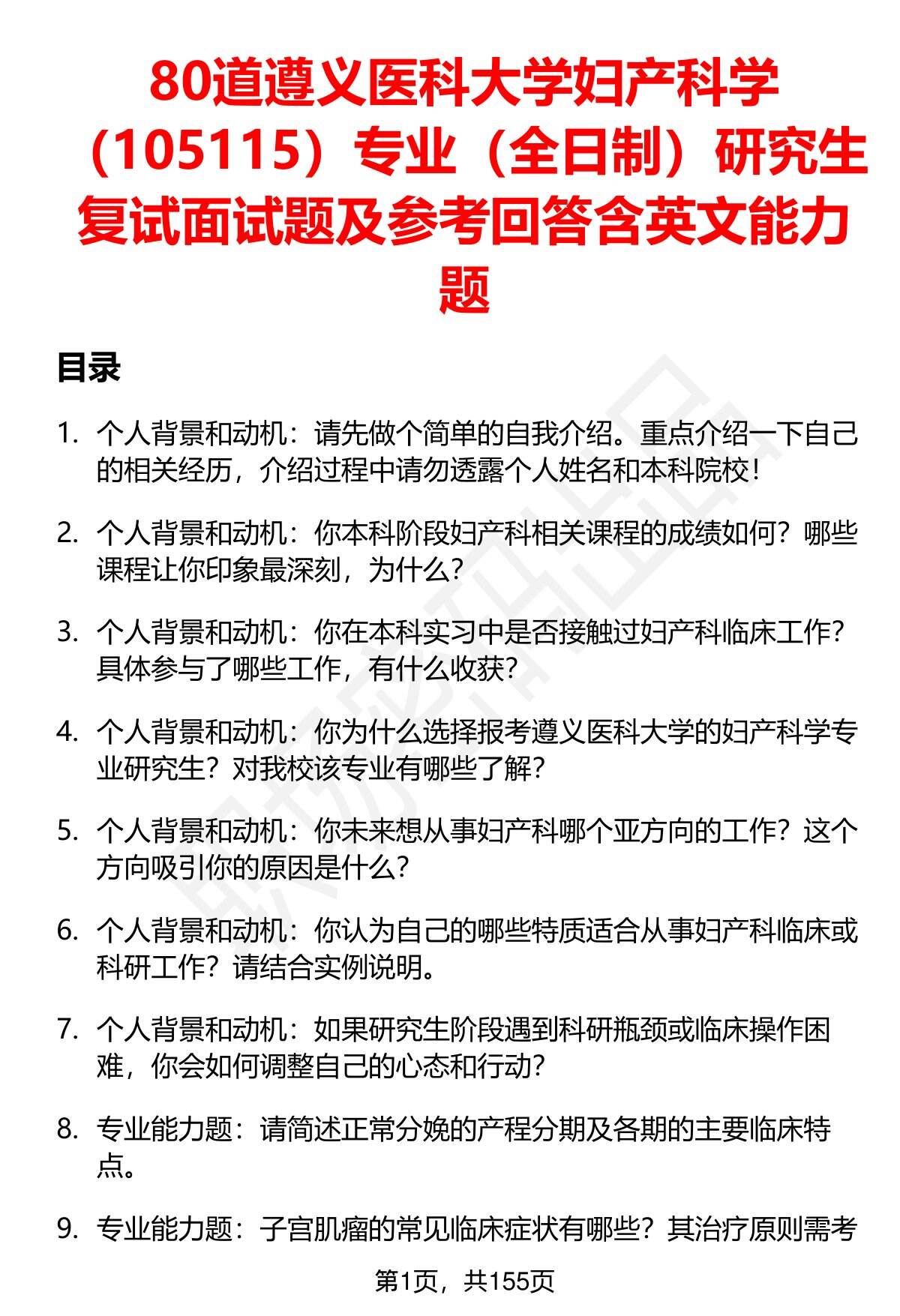 80道遵义医科大学妇产科学（105115）专业（全日制）研究生复试面试题及参考回答含英文能力题

目录

1. 个人背景和动机：请先做个简单的自我介绍。重点介绍一下自己的相关经历，介绍过程中请勿透露个人姓名和本科院校！

2. 个人背景和动机：你本科阶段妇产科相关课程的成绩如何？哪些课程让你印象最深刻，为什么？

3. 个人背景和动机：你在本科实习中是否接触过妇产科临床工作？具体参与了哪些工作，有什么收获？

4. 个人背景和动机：你为什么选择报考遵义医科大学的妇产科学专业研究生？对我校该专业有哪些了解？

5. 个人背景和动机：你未来想从事妇产科哪个亚方向的工作？这个方向吸引你的原因是什么？

6. 个人背景和动机：你认为自己的哪些特质适合从事妇产科临床或科研工作？请结合实例说明。

7. 个人背景和动机：如果研究生阶段遇到科研瓶颈或临床操作困难，你会如何调整自己的心态和行动？

8. 专业能力题：请简述正常分娩的产程分期及各期的主要临床特点。

9. 专业能力题：子宫肌瘤的常见临床症状有哪些？其治疗原则需考

第1页，共155页